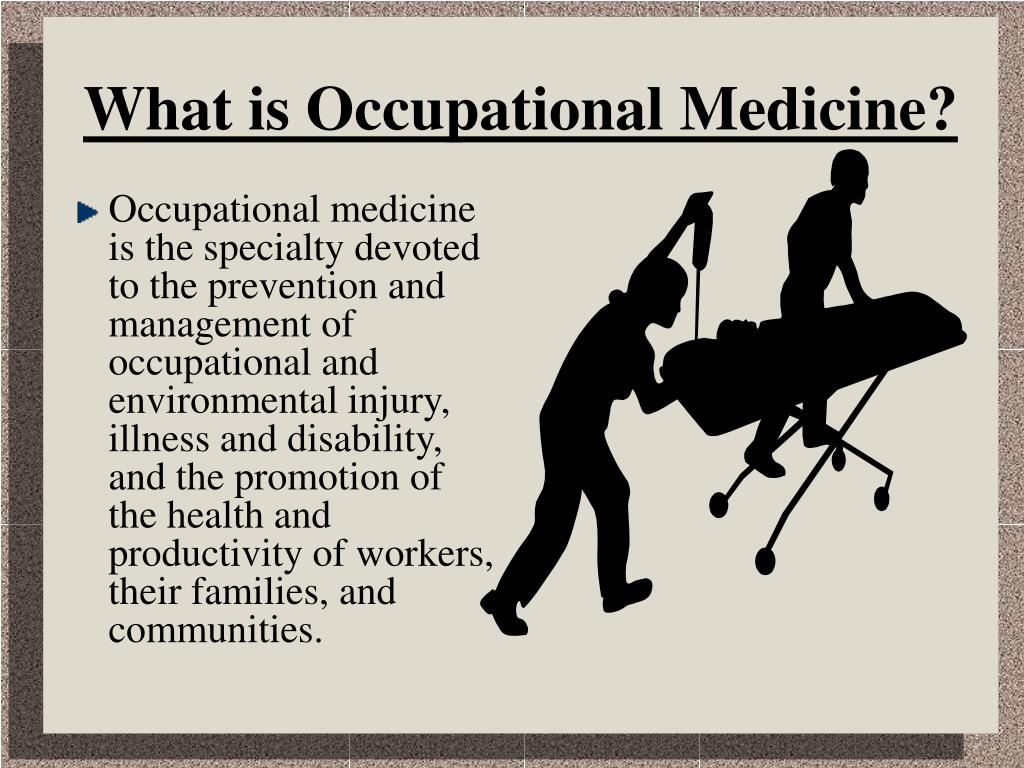 What is Occupational Medicine?

Occupational medicine is the specialty devoted to the prevention and management of occupational and environmental injury, illness and disability, and the promotion of the health and productivity of workers, their families, and communities.